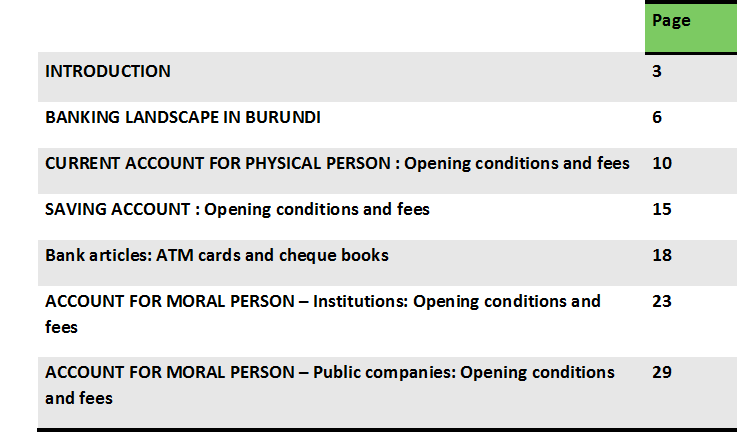 Page

INTRODUCTION 3

BANKING LANDSCAPE IN BURUNDI 6

CURRENT ACCOUNT FOR PHYSICAL PERSON : Opening conditions and fees 10

SAVING ACCOUNT : Opening conditions and fees 15

Bank articles: ATM cards and cheque books 18

ACCOUNT FOR MORAL PERSON – Institutions: Opening conditions and fees 23

ACCOUNT FOR MORAL PERSON – Public companies: Opening conditions and fees 29